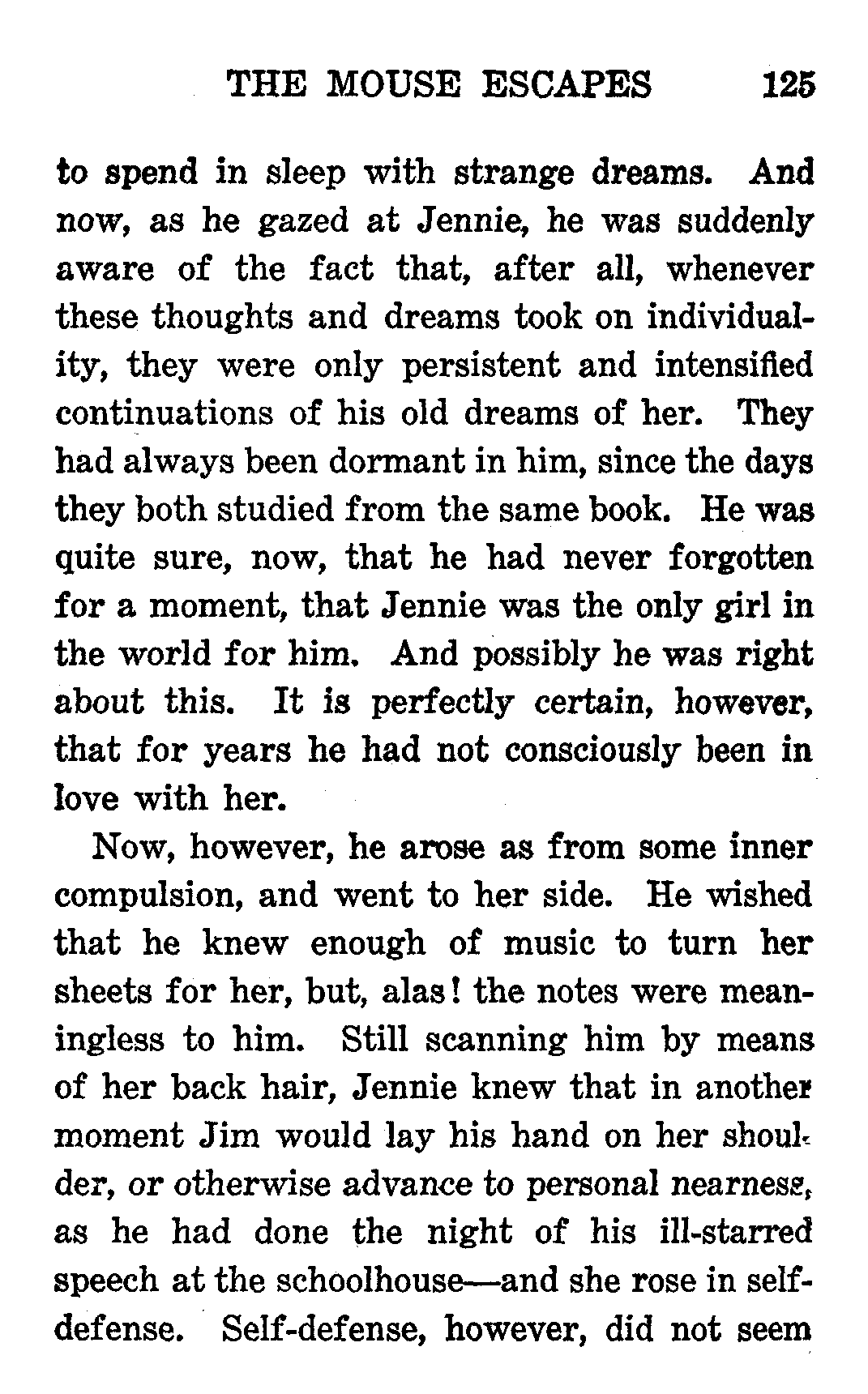 THE MOUSE ESCAPES 125

to spend in sleep with strange dreams. And now, as he gazed at Jennie, he was suddenly aware of the fact that, after all, whenever these thoughts and dreams took on individuality, they were only persistent and intensified continuations of his old dreams of her. They had always been dormant in him, since the days they both studied from the same book. He was quite sure, now, that he had never forgotten for a moment, that Jennie was the only girl in the world for him. And possibly he was right about this. It is perfectly certain, however, that for years he had not consciously been in love with her.

Now, however, he arose as from some inner compulsion, and went to her side. He wished that he knew enough of music to turn her sheets for her, but, alas! the notes were meaningless to him. Still scanning him by means of her back hair, Jennie knew that in another moment Jim would lay his hand on her shoulder, or otherwise advance to personal nearness, as he had done the night of his ill-starred speech at the schoolhouse—and she rose in self-defense. Self-defense, however, did not seem